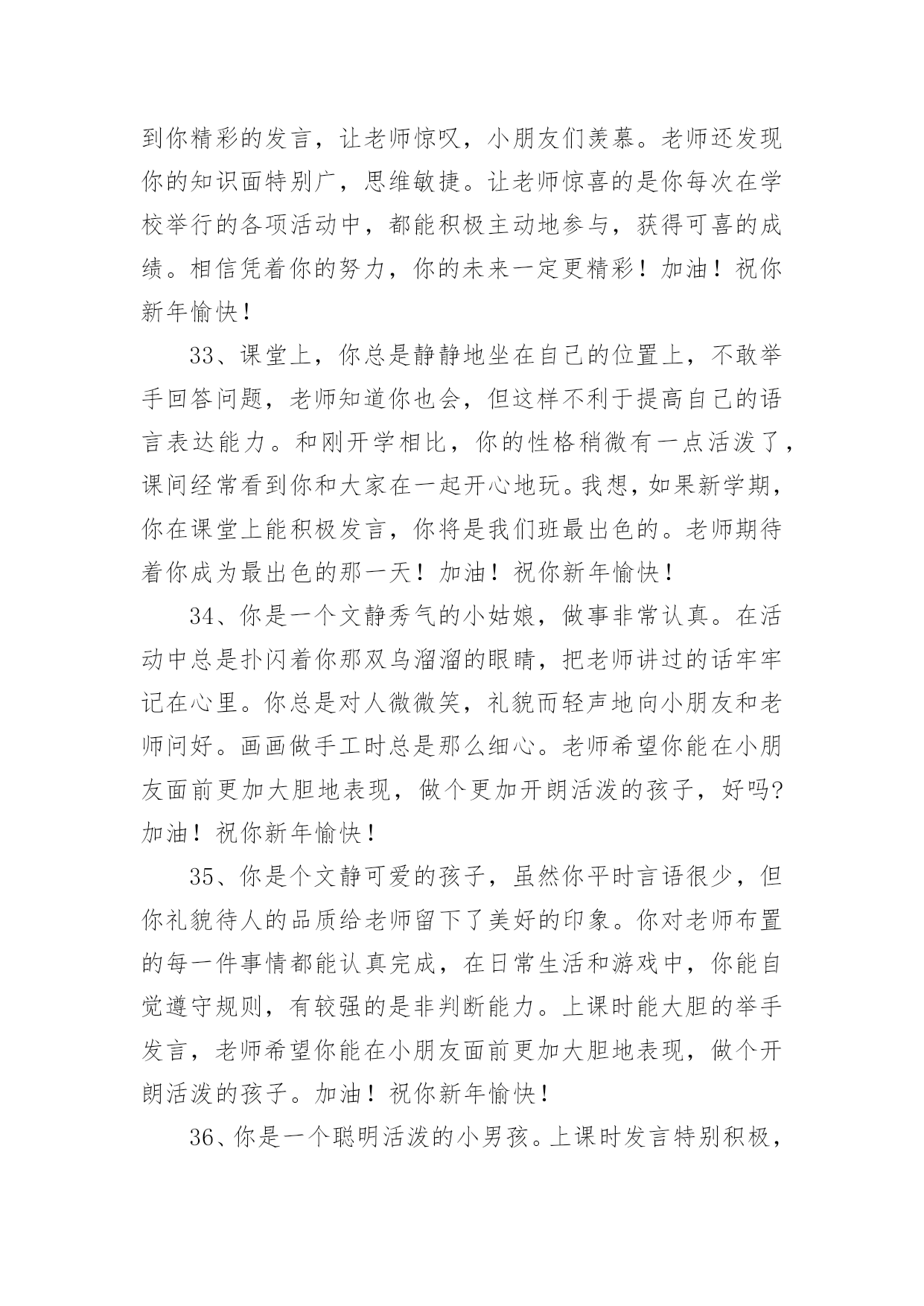 到你精彩的发言，让老师惊叹，小朋友们羡慕。老师还发现你的知识面特别广，思维敏捷。让老师惊喜的是你每次在学校举行的各项活动中，都能积极主动地参与，获得可喜的成绩。相信凭着你的努力，你的未来一定更精彩！加油！祝你新年愉快！

33、课堂上，你总是静静地坐在自己的位置上，不敢举手回答问题，老师知道你也会，但这样不利于提高自己的语言表达能力。和刚开学相比，你的性格稍微有一点活泼了，课间经常看到你和大家在一起开心地玩。我想，如果新学期，你在课堂上能积极发言，你将是我们班最出色的。老师期待着你成为最出色的那一天！加油！祝你新年愉快！

34、你是一个文静秀气的小姑娘，做事非常认真。在活动中总是扑闪着你那双乌溜溜的眼睛，把老师讲过的话牢牢记在心里。你总是对人微微笑，礼貌而轻声地向小朋友和老师问好。画画做手工时总是那么细心。老师希望你能在小朋友面前更加大胆地表现，做个更加开朗活泼的孩子，好吗?加油！祝你新年愉快！

35、你是个文静可爱的孩子，虽然你平时言语很少，但你礼貌待人的品质给老师留下了美好的印象。你对老师布置的每一件事情都能认真完成，在日常生活和游戏中，你能自觉遵守规则，有较强的是非判断能力。上课时能大胆的举手发言，老师希望你能在小朋友面前更加大胆地表现，做个开朗活泼的孩子。加油！祝你新年愉快！

36、你是一个聪明活泼的小男孩。上课时发言特别积极，